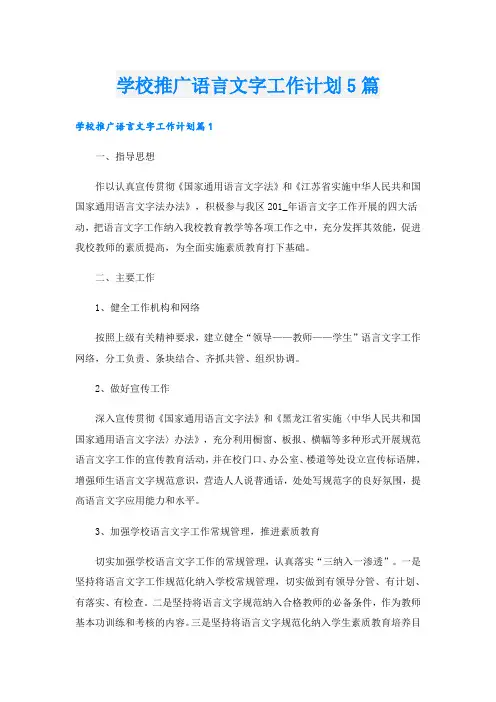 学校推广语言文字工作计划5篇

学校推广语言文字工作计划篇1

一、指导思想

作以认真宣传贯彻《国家通用语言文字法》和《江苏省实施中华人民共和国国家通用语言文字法办法》，积极参与我区201_年语言文字工作开展的四大活动，把语言文字工作纳入我校教育教学等各项工作之中，充分发挥其效能，促进我校教师的素质提高，为全面实施素质教育打下基础。

二、主要工作

1、健全工作机构和网络

按照上级有关精神要求，建立健全“领导——教师——学生”语言文字工作网络，分工负责、条块结合、齐抓共管、组织协调。

2、做好宣传工作

深入宣传贯彻《国家通用语言文字法》和《黑龙江省实施〈中华人民共和国国家通用语言文字法〉办法》，充分利用橱窗、板报、横幅等多种形式开展规范语言文字工作的宣传教育活动，并在校门口、办公室、楼道等处设立宣传标语牌，增强师生语言文字规范意识，营造人人说普通话，处处写规范字的良好氛围，提高语言文字应用能力和水平。

3、加强学校语言文字工作常规管理，推进素质教育

切实加强学校语言文字工作的常规管理，认真落实“三纳入一渗透”。一是坚持将语言文字工作规范化纳入学校常规管理，切实做到有领导分管、有计划、有落实、有检查。二是坚持将语言文字规范纳入合格教师的必备条件，作为教师基本功训练和考核的内容。三是坚持将语言文字规范化纳入学生素质教育培养目